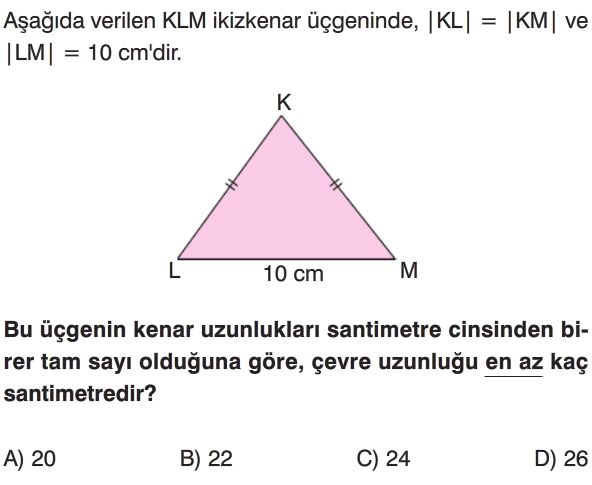 Aşağıda verilen KLM ikizkenar üçgeninde, $|KL| = |KM|$ ve $|LM| = 10$ cm'dir.

K

L

10 cm

M

Bu üçgenin kenar uzunlukları santimetre cinsinden birer tam sayı olduğuna göre, çevre uzunluğu en az kaç santimetredir?

A) 20
B) 22
C) 24
D) 26